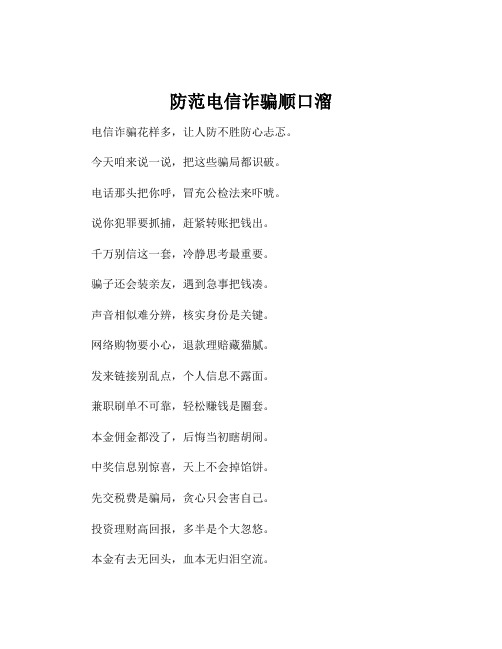 防范电信诈骗顺口溜

电信诈骗花样多，让人防不胜防心忐忑。

今天咱来说一说，把这些骗局都识破。

电话那头把你呼，冒充公检法来吓唬。

说你犯罪要抓捕，赶紧转账把钱出。

千万别信这一套，冷静思考最重要。

骗子还会装亲友，遇到急事把钱凑。

声音相似难分辨，核实身份是关键。

网络购物要小心，退款理赔藏猫腻。

发来链接别乱点，个人信息不露面。

兼职刷单不可靠，轻松赚钱是圈套。

本金佣金都没了，后悔当初瞎胡闹。

中奖信息别惊喜，天上不会掉馅饼。

先交税费是骗局，贪心只会害自己。

投资理财高回报，多半是个大忽悠。

本金有去无回头，血本无归泪空流。